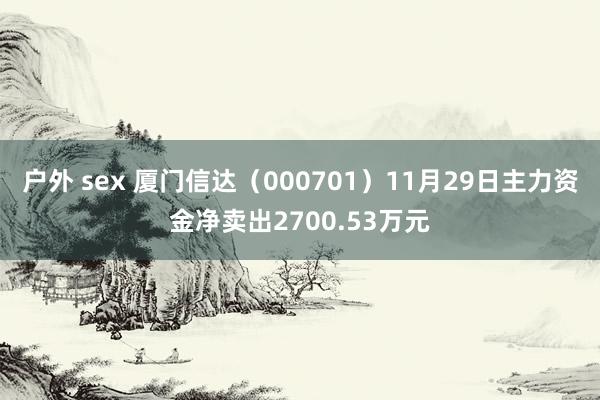 户外 sex 厦门信达（000701）11月29日主力资金净卖出2700.53万元